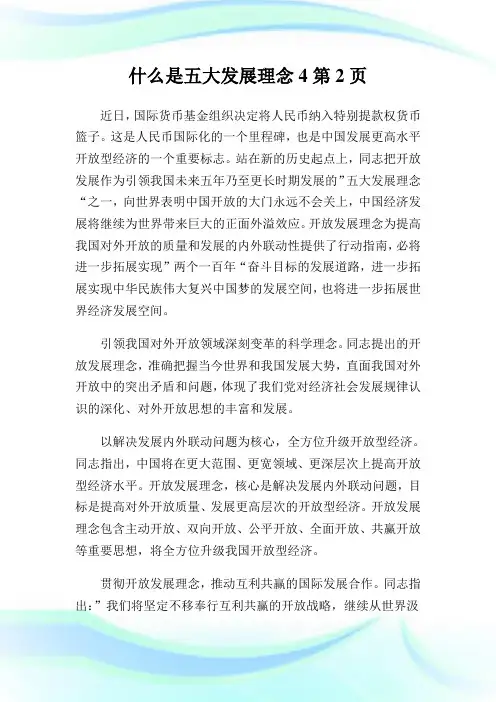 什么是五大发展理念 4 第 2 页

近日，国际货币基金组织决定将人民币纳入特别提款权货币篮子。这是人民币国际化的一个里程碑，也是中国发展更高水平开放型经济的一个重要标志。站在新的历史起点上，同志把开放发展作为引领我国未来五年乃至更长时期发展的”五大发展理念“之一，向世界表明中国开放的大门永远不会关上，中国经济发展将继续为世界带来巨大的正面外溢效应。开放发展理念为提高我国对外开放的质量和发展的内外联动性提供了行动指南，必将进一步拓展实现”两个一百年“奋斗目标的发展道路，进一步拓展实现中华民族伟大复兴中国梦的发展空间，也将进一步拓展世界经济发展空间。

引领我国对外开放领域深刻变革的科学理念。同志提出的开放发展理念，准确把握当今世界和我国发展大势，直面我国对外开放中的突出矛盾和问题，体现了我们党对经济社会发展规律认识的深化、对外开放思想的丰富和发展。

以解决发展内外联动问题为核心，全方位升级开放型经济。同志指出，中国将在更大范围、更宽领域、更深层次上提高开放型经济水平。开放发展理念，核心是解决发展内外联动问题，目标是提高对外开放质量、发展更高层次的开放型经济。开放发展理念包含主动开放、双向开放、公平开放、全面开放、共赢开放等重要思想，将全方位升级我国开放型经济。

贯彻开放发展理念，推动互利共赢的国际发展合作。同志指出：”我们将坚定不移奉行互利共赢的开放战略，继续从世界汲